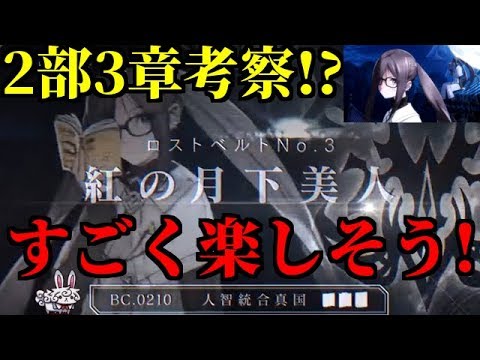 2部3章考察!?

ロストベルトNo.3

紅の月下美人

すごく楽しそう!

BC.0210 人智統合真国